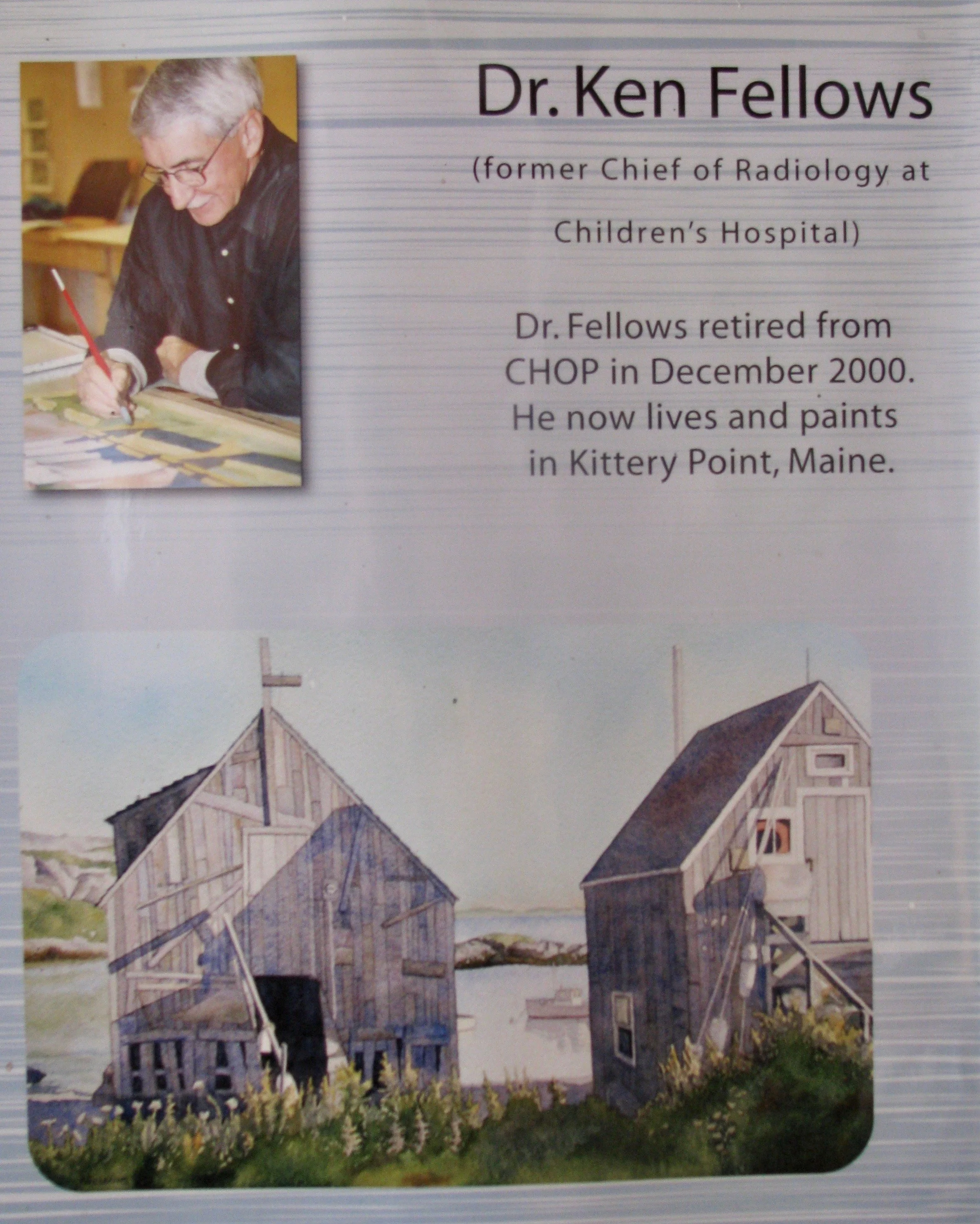 Dr. Ken Fellows

(former Chief of Radiology at Children's Hospital)

Dr. Fellows retired from CHOP in December 2000. He now lives and paints in Kittery Point, Maine.